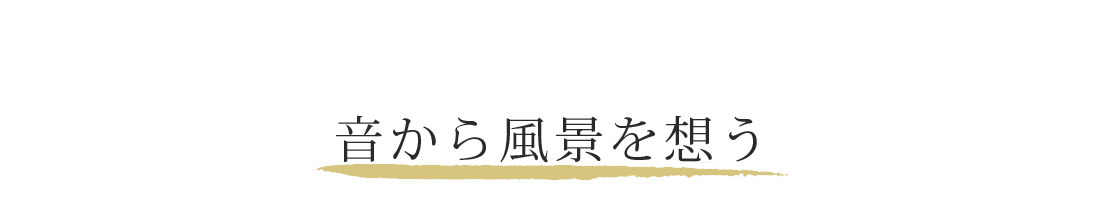 音から風景を想う